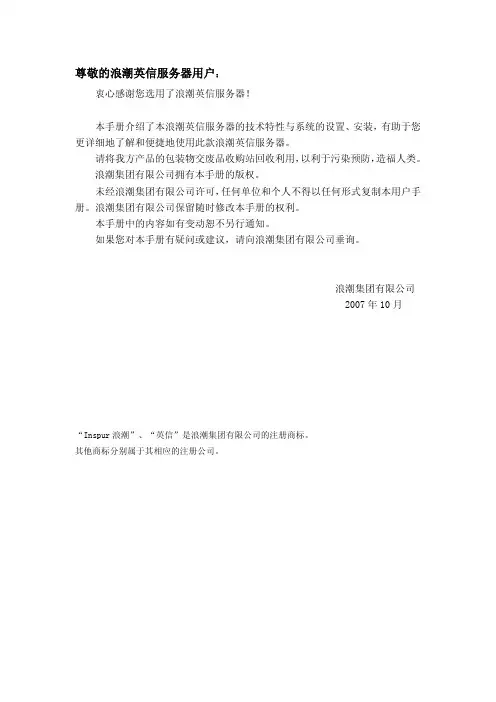 尊敬的浪潮英信服务器用户：

衷心感谢您选用了浪潮英信服务器！

本手册介绍了本浪潮英信服务器的技术特性与系统的设置、安装，有助于您更详细地了解和便捷地使用此款浪潮英信服务器。

请将我方产品的包装物交废品收购站回收利用，以利于污染预防，造福人类。

浪潮集团有限公司拥有本手册的版权。

未经浪潮集团有限公司许可，任何单位和个人不得以任何形式复制本用户手册。浪潮集团有限公司保留随时修改本手册的权利。

本手册中的内容如有变动恕不另行通知。

如果您对本手册有疑问或建议，请向浪潮集团有限公司垂询。

浪潮集团有限公司
2007 年 10 月

“Inspur 浪潮”、“英信”是浪潮集团有限公司的注册商标。
其他商标分别属于其相应的注册公司。